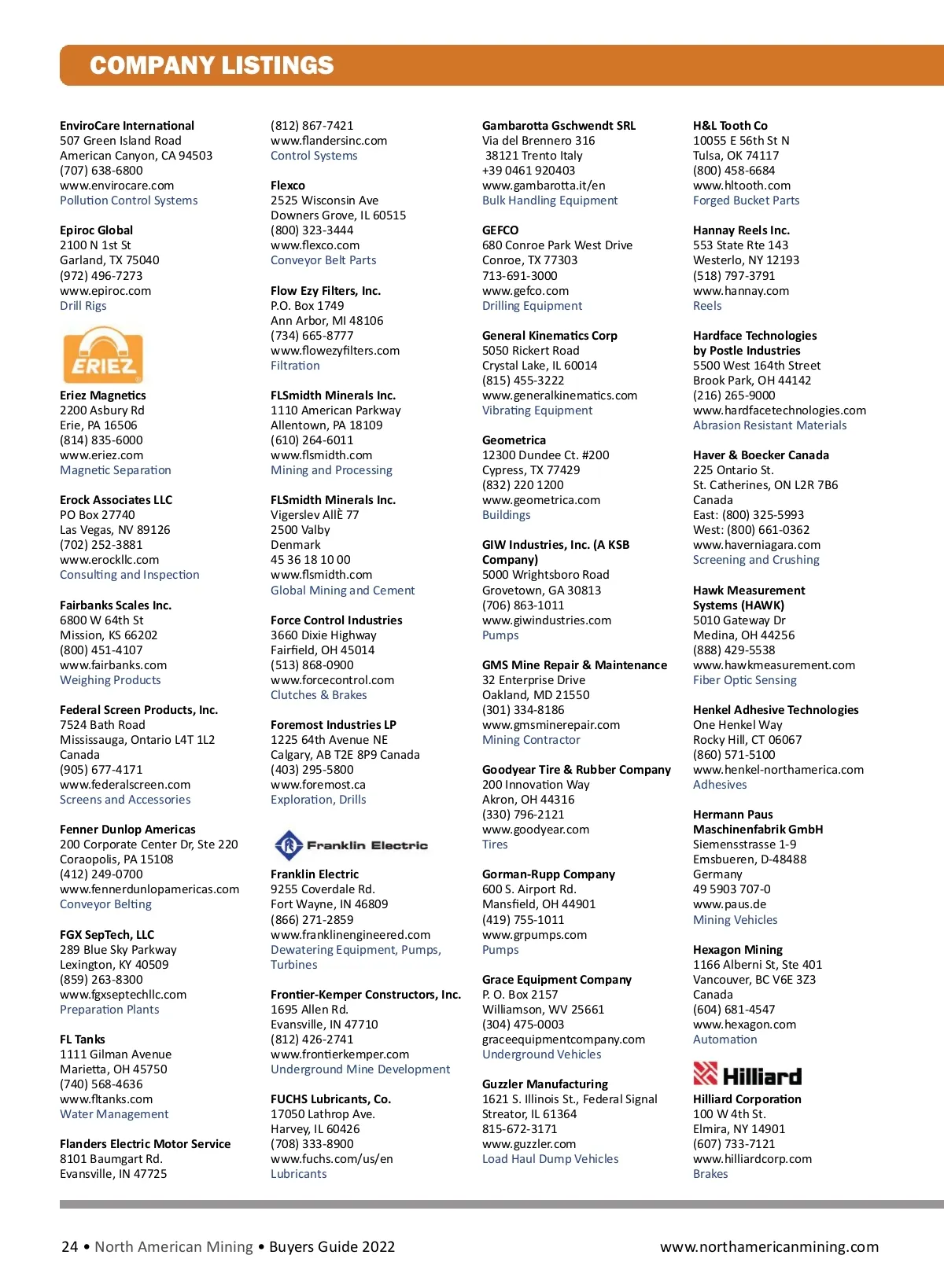 COMPANY LISTINGS

EnviroCare International
507 Green Island Road
American Canyon, CA 94503
(707) 638-6800
www.envirocare.com
Pollution Control Systems

Epiroc Global
2100 N 1st St
Garland, TX 75040
(972) 496-7273
www.epiroc.com
Drill Rigs

ERIEZ

Eriez Magnetics
2200 Asbury Rd
Erie, PA 16506
(814) 835-6000
www.eriez.com
Magnetic Separation

Erock Associates LLC
PO Box 27740
Las Vegas, NV 89126
(702) 252-3881
www.erockllc.com
Consulting and Inspection

Fairbanks Scales Inc.
6800 W 64th St
Mission, KS 66202
(800) 451-4107
www.fairbanks.com
Weighing Products

Federal Screen Products, Inc.
7524 Bath Road
Mississauga, Ontario L4T 1L2
Canada
(905) 677-4171
www.federalscreen.com
Screens and Accessories

Fenner Dunlop Americas
200 Corporate Center Dr, Ste 220
Coraopolis, PA 15108
(412) 249-0700
www.fennerdunlopamericas.com
Conveyor Belting

FGX SepTech, LLC
289 Blue Sky Parkway
Lexington, KY 40509
(859) 263-8300
www.fgxseptechllc.com
Preparation Plants

FL Tanks
1111 Gilman Avenue
Marietta, OH 45750
(740) 568-4636
www.fltanks.com
Water Management

Flanders Electric Motor Service
8101 Baumgart Rd.
Evansville, IN 47725
(812) 867-7421
www.flandersinc.com
Control Systems

Flexco
2525 Wisconsin Ave
Downers Grove, IL 60515
(800) 323-3444
www.flexco.com
Conveyor Belt Parts

Flow Ezy Filters, Inc.
P.O. Box 1749
Ann Arbor, MI 48106
(734) 665-8777
www.flowezyfilters.com
Filtration

FLSmidth Minerals Inc.
1110 American Parkway
Allentown, PA 18109
(610) 264-6011
www.flsmidth.com
Mining and Processing

FLSmidth Minerals Inc.
Vigerslev AllÈ 77
2500 Valby
Denmark
45 36 18 10 00
www.flsmidth.com
Global Mining and Cement

Force Control Industries
3660 Dixie Highway
Fairfield, OH 45014
(513) 868-0900
www.forcecontrol.com
Clutches & Brakes

Foremost Industries LP
1225 64th Avenue NE
Calgary, AB T2E 8P9 Canada
(403) 295-5800
www.foremost.ca
Exploration, Drills

Franklin Electric

Franklin Electric
9255 Coverdale Rd.
Fort Wayne, IN 46809
(866) 271-2859
www.franklinengineered.com
Dewatering Equipment, Pumps, Turbines

Frontier-Kemper Constructors, Inc.
1695 Allen Rd.
Evansville, IN 47710
(812) 426-2741
www.frontierkemper.com
Underground Mine Development

FUCHS Lubricants, Co.
17050 Lathrop Ave.
Harvey, IL 60426
(708) 333-8900
www.fuchs.com/us/en
Lubricants

Gambarotta Gschwendt SRL
Via del Brennero 316
38121 Trento Italy
+39 0461 920403
www.gambarotta.it/en
Bulk Handling Equipment

GEFCO
680 Conroe Park West Drive
Conroe, TX 77303
713-691-3000
www.gefco.com
Drilling Equipment

General Kinematics Corp
5050 Rickert Road
Crystal Lake, IL 60014
(815) 455-3222
www.generalkinematics.com
Vibrating Equipment

Geometrica
12300 Dundee Ct. #200
Cypress, TX 77429
(832) 220 1200
www.geometrica.com
Buildings

GIW Industries, Inc. (A KSB Company)
5000 Wrightsboro Road
Grovetown, GA 30813
(706) 863-1011
www.giwindustries.com
Pumps

GMS Mine Repair & Maintenance
32 Enterprise Drive
Oakland, MD 21550
(301) 334-8186
www.gmsminerepair.com
Mining Contractor

Goodyear Tire & Rubber Company
200 Innovation Way
Akron, OH 44316
(330) 796-2121
www.goodyear.com
Tires

Gorman-Rupp Company
600 S. Airport Rd.
Mansfield, OH 44901
(419) 755-1011
www.grpumps.com
Pumps

Grace Equipment Company
P. O. Box 2157
Williamson, WV 25661
(304) 475-0003
graceequipmentcompany.com
Underground Vehicles

Guzzler Manufacturing
1621 S. Illinois St., Federal Signal
Streator, IL 61364
815-672-3171
www.guzzler.com
Load Haul Dump Vehicles

H&L Tooth Co
10055 E 56th St N
Tulsa, OK 74117
(800) 458-6684
www.hltooth.com
Forged Bucket Parts

Hannay Reels Inc.
553 State Rte 143
Westerlo, NY 12193
(518) 797-3791
www.hannay.com
Reels

Hardface Technologies by Postle Industries
5500 West 164th Street
Brook Park, OH 44142
(216) 265-9000
www.hardfacetechnologies.com
Abrasion Resistant Materials

Haver & Boecker Canada
225 Ontario St.
St. Catherines, ON L2R 7B6
Canada
East: (800) 325-5993
West: (800) 661-0362
www.haverniagara.com
Screening and Crushing

Hawk Measurement Systems (HAWK)
5010 Gateway Dr
Medina, OH 44256
(888) 429-5538
www.hawkmeasurement.com
Fiber Optic Sensing

Henkel Adhesive Technologies
One Henkel Way
Rocky Hill, CT 06067
(860) 571-5100
www.henkel-northamerica.com
Adhesives

Hermann Paus Maschinenfabrik GmbH
Siemensstrasse 1-9
Emsbueren, D-48488
Germany
49 5903 707-0
www.paus.de
Mining Vehicles

Hexagon Mining
1166 Alberni St, Ste 401
Vancouver, BC V6E 3Z3
Canada
(604) 681-4547
www.hexagon.com
Automation

Hilliard

Hilliard Corporation
100 W 4th St.
Elmira, NY 14901
(607) 733-7121
www.hilliardcorp.com
Brakes

24 • North American Mining • Buyers Guide 2022
www.northamericanmining.com